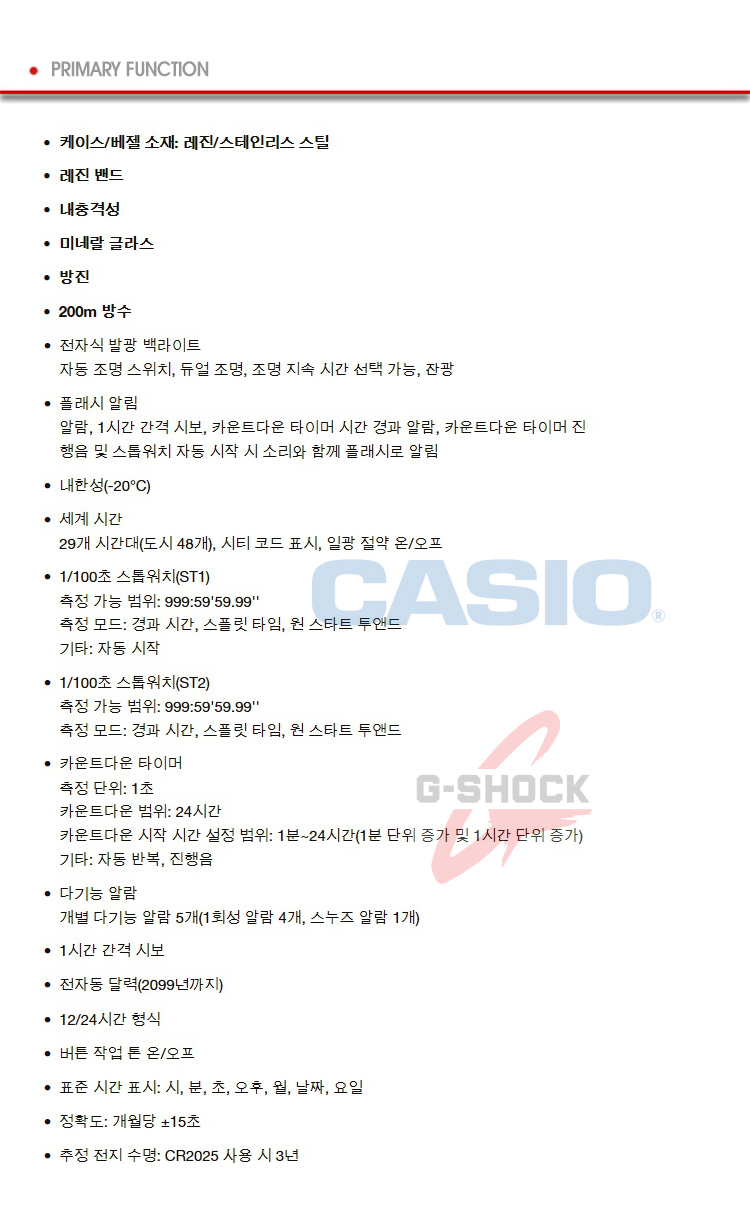 • PRIMARY FUNCTION

• 케이스/베젤 소재: 레진/스테인리스 스틸

• 레진 밴드

• 내충격성

• 미네랄 글라스

• 방진

• 200m 방수

• 전자식 발광 백라이트
자동 조명 스위치, 듀얼 조명, 조명 지속 시간 선택 가능, 잔광

• 플래시 알림
알람, 1시간 간격 시보, 카운트다운 타이머 시간 경과 알람, 카운트다운 타이머 진행음 및 스톱워치 자동 시작 시 소리와 함께 플래시로 알림

• 내한성(-20°C)

• 세계 시간
29개 시간대(도시 48개), 시티 코드 표시, 일광 절약 온/오프

• 1/100초 스톱워치(ST1)
측정 가능 범위: 999:59'59.99''
측정 모드: 경과 시간, 스플릿 타임, 원 스타트 투앤드
기타: 자동 시작

• 1/100초 스톱워치(ST2)
측정 가능 범위: 999:59'59.99''
측정 모드: 경과 시간, 스플릿 타임, 원 스타트 투앤드

• 카운트다운 타이머
측정 단위: 1초
카운트다운 범위: 24시간
카운트다운 시작 시간 설정 범위: 1분~24시간(1분 단위 증가 및 1시간 단위 증가)
기타: 자동 반복, 진행음

• 다기능 알람
개별 다기능 알람 5개(1회성 알람 4개, 스누즈 알람 1개)

• 1시간 간격 시보

• 전자동 달력(2099년까지)

• 12/24시간 형식

• 버튼 작업 톤 온/오프

• 표준 시간 표시: 시, 분, 초, 오후, 월, 날짜, 요일

• 정확도: 개월당 ±15초

• 추정 전지 수명: CR2025 사용 시 3년

CASIO®
G-SHOCK